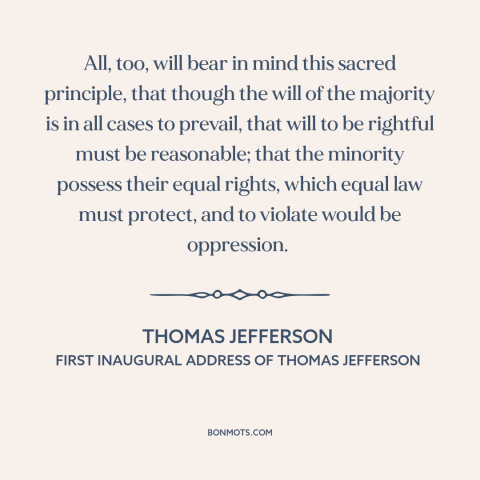 All, too, will bear in mind this sacred principle, that though the will of the majority is in all cases to prevail, that will to be rightful must be reasonable; that the minority possess their equal rights, which equal law must protect, and to violate would be oppression.

THOMAS JEFFERSON
FIRST INAUGURAL ADDRESS OF THOMAS JEFFERSON

BONMOTS.COM